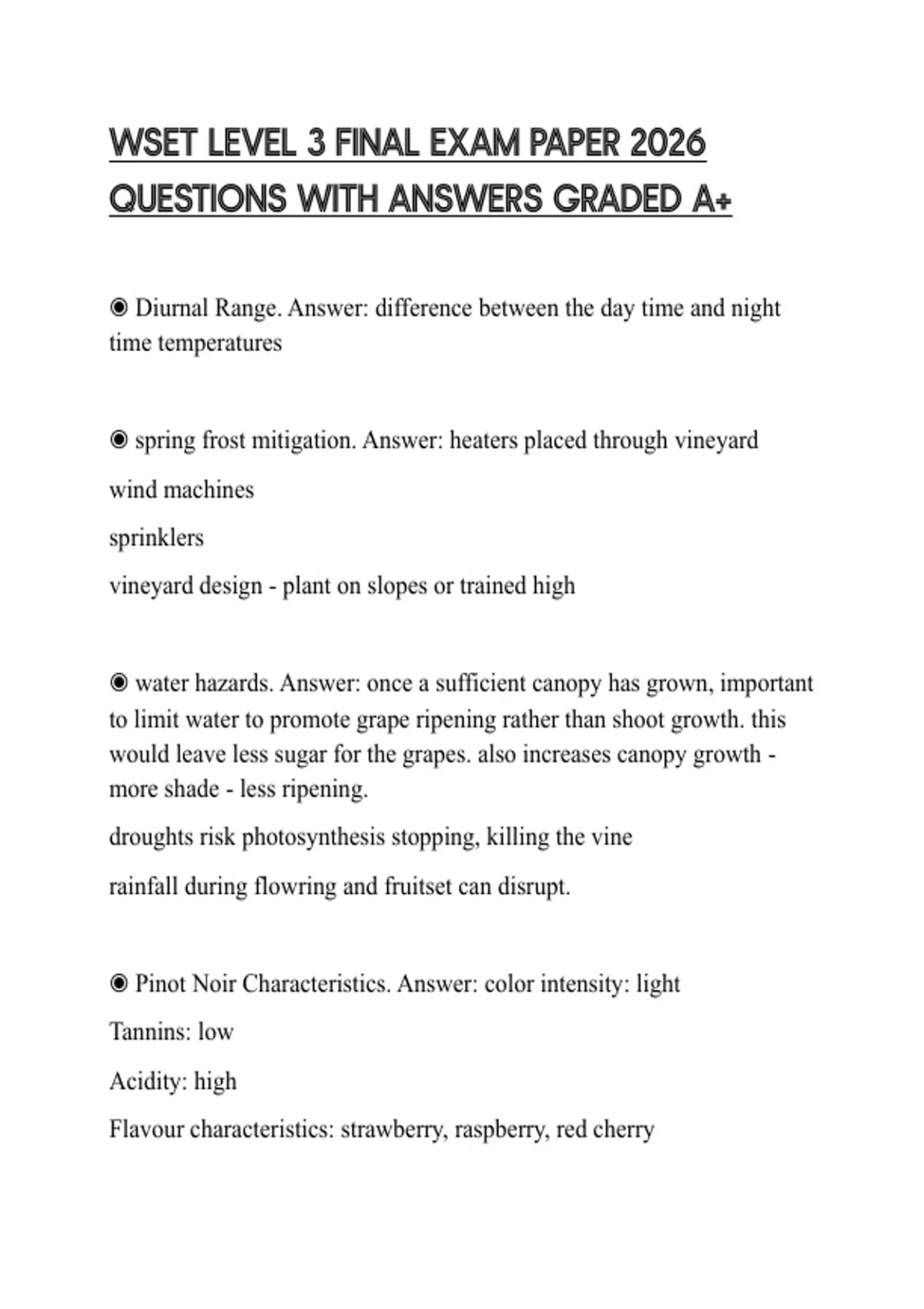 WSET LEVEL 3 FINAL EXAM PAPER 2026 QUESTIONS WITH ANSWERS GRADED A+

◉ Diurnal Range. Answer: difference between the day time and night time temperatures

◉ spring frost mitigation. Answer: heaters placed through vineyard

wind machines

sprinklers

vineyard design - plant on slopes or trained high

◉ water hazards. Answer: once a sufficient canopy has grown, important to limit water to promote grape ripening rather than shoot growth. this would leave less sugar for the grapes. also increases canopy growth - more shade - less ripening.

droughts risk photosynthesis stopping, killing the vine

rainfall during flowring and fruitset can disrupt.

◉ Pinot Noir Characteristics. Answer: color intensity: light

Tannins: low

Acidity: high

Flavour characteristics: strawberry, raspberry, red cherry